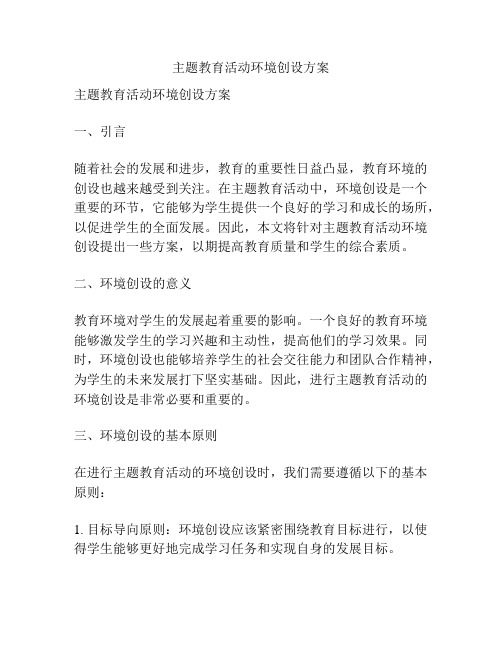 主题教育活动环境创设方案

主题教育活动环境创设方案

一、引言

随着社会的发展和进步，教育的重要性日益凸显，教育环境的创设也越来越受到关注。在主题教育活动中，环境创设是一个重要的环节，它能够为学生提供一个良好的学习和成长的场所，以促进学生的全面发展。因此，本文将针对主题教育活动环境创设提出一些方案，以期提高教育质量和学生的综合素质。

二、环境创设的意义

教育环境对学生的发展起着重要的影响。一个良好的教育环境能够激发学生的学习兴趣和主动性，提高他们的学习效果。同时，环境创设也能够培养学生的社会交往能力和团队合作精神，为学生的未来发展打下坚实基础。因此，进行主题教育活动的环境创设是非常必要和重要的。

三、环境创设的基本原则

在进行主题教育活动的环境创设时，我们需要遵循以下的基本原则：

1. 目标导向原则：环境创设应该紧密围绕教育目标进行，以使得学生能够更好地完成学习任务和实现自身的发展目标。